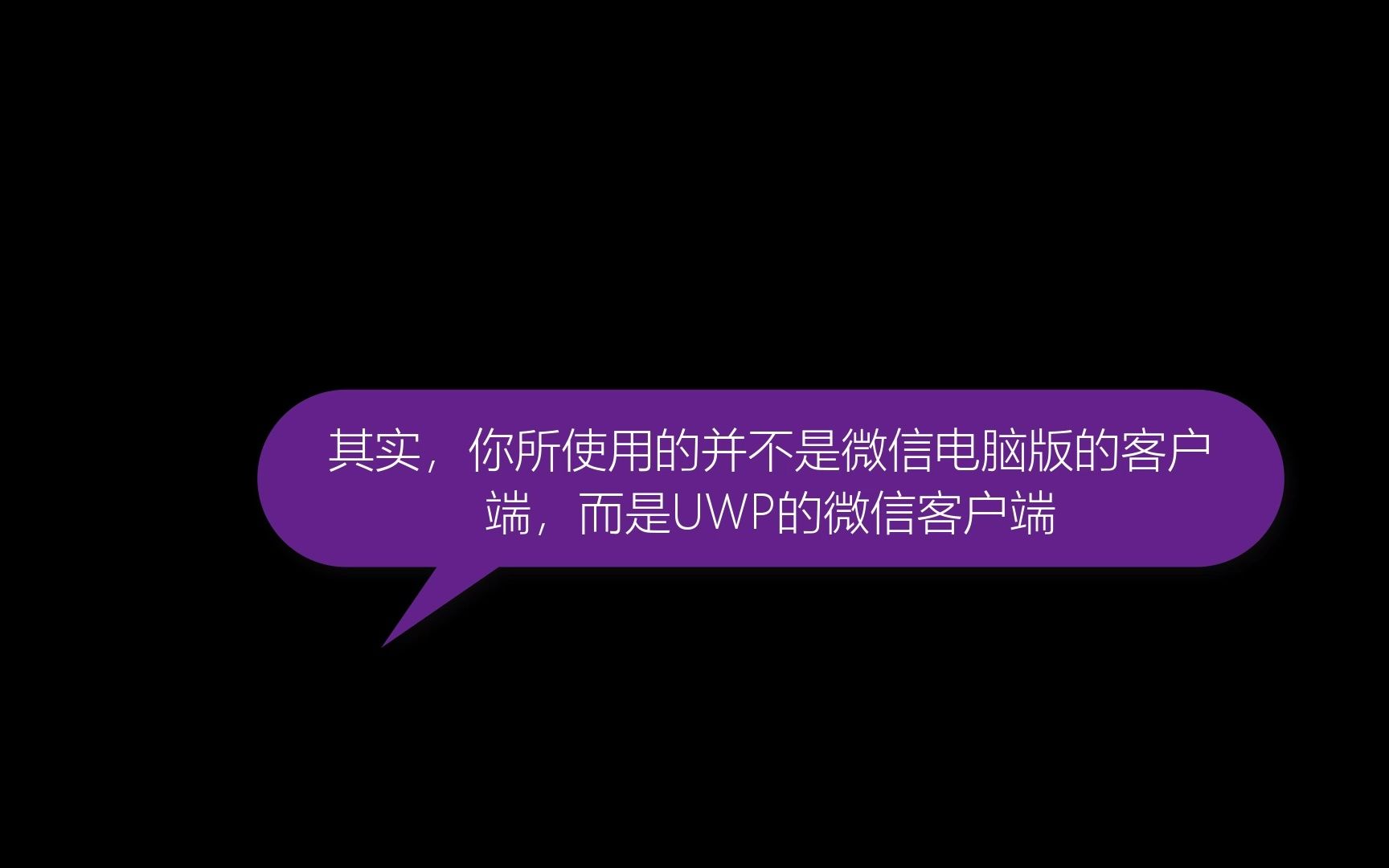 其实，你所使用的并不是微信电脑版的客户端，而是UWP的微信客户端